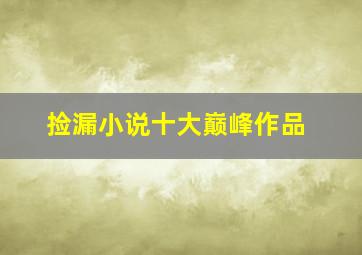 捡漏小说十大巅峰作品